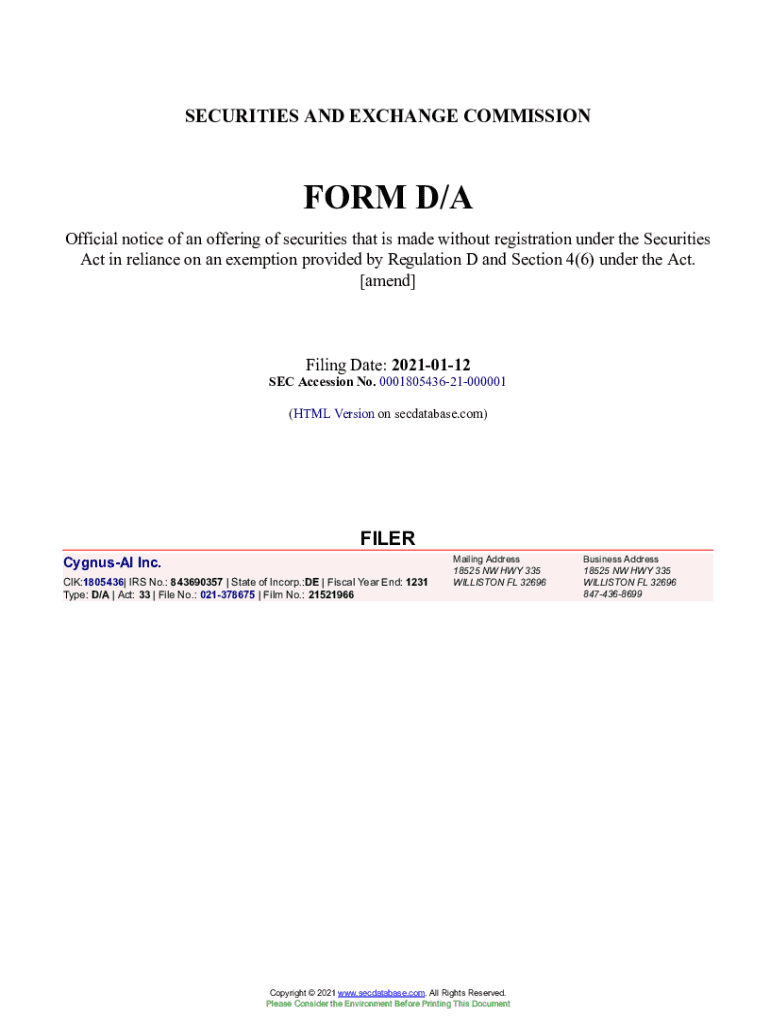 SECURITIES AND EXCHANGE COMMISSION

FORM D/A

Official notice of an offering of securities that is made without registration under the Securities Act in reliance on an exemption provided by Regulation D and Section 4(6) under the Act.
[amend]

Filing Date: 2021-01-12
SEC Accession No. 0001805436-21-000001

(HTML Version on secdatabase.com)

FILER

Cygnus-AI Inc.
CIK:1805436| IRS No.: 843690357 | State of Incorp.:DE | Fiscal Year End: 1231
Type: D/A | Act: 33 | File No.: 021-378675 | Film No.: 21521966

Mailing Address
18525 NW HWY 335
WILLISTON FL 32696

Business Address
18525 NW HWY 335
WILLISTON FL 32696
847-436-8699

Copyright © 2021 www.secdatabase.com. All Rights Reserved.
Please Consider the Environment Before Printing This Document